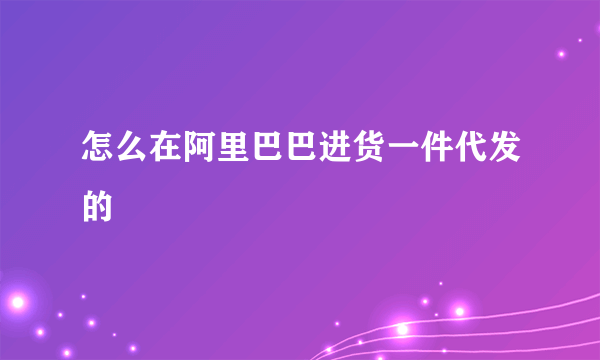 怎么在阿里巴巴进货一件代发的